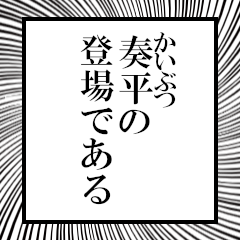 かいぶつ
奏平の
登場である